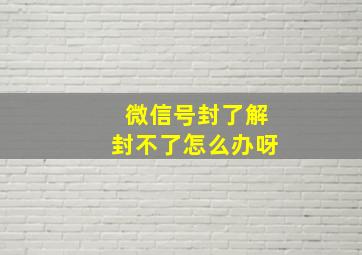 微信号封了解
封不了怎么办呀